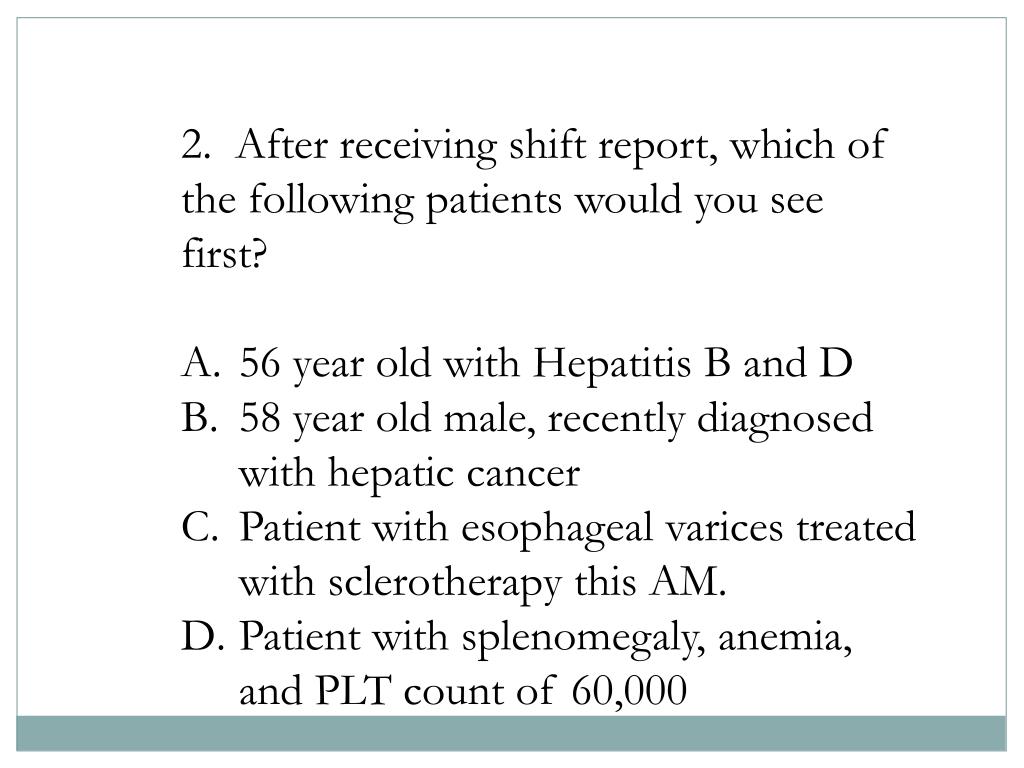 2. After receiving shift report, which of the following patients would you see first?

A. 56 year old with Hepatitis B and D
B. 58 year old male, recently diagnosed with hepatic cancer
C. Patient with esophageal varices treated with sclerotherapy this AM.
D. Patient with splenomegaly, anemia, and PLT count of 60,000